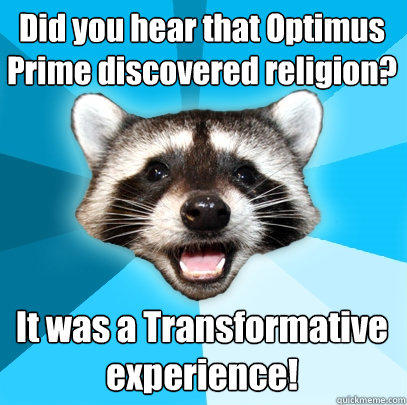 Did you hear that Optimus Prime discovered religion?

It was a Transformative experience!

quickmeme.com